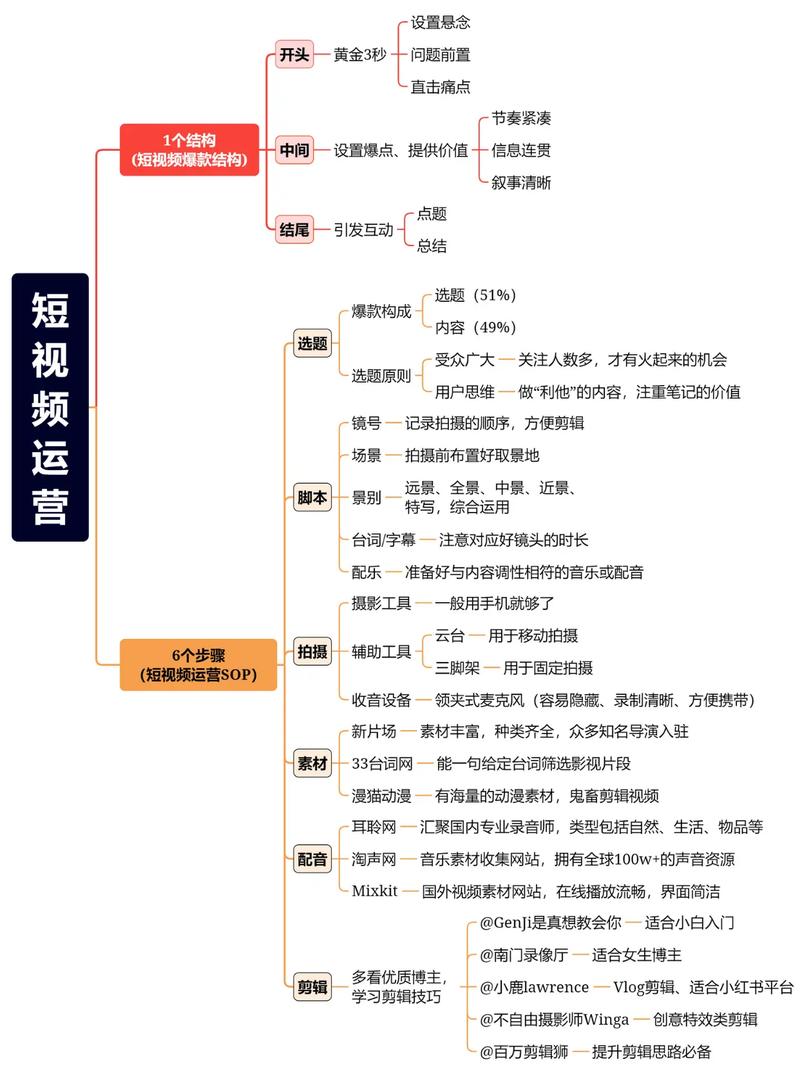 短视频运营

1个结构
(短视频爆款结构)

开头
黄金3秒
设置悬念
问题前置
直击痛点

中间
设置爆点、提供价值
节奏紧凑
信息连贯
叙事清晰

结尾
引发互动
点题
总结

6个步骤
(短视频运营SOP)

选题
爆款构成
选题(51%)
内容(49%)
选题原则
受众广大 — 关注人数多,才有火起来的机会
用户思维 — 做“利他”的内容,注重笔记的价值

脚本
镜号 — 记录拍摄的顺序,方便剪辑
场景 — 拍摄前布置好取景地
景别 — 远景、全景、中景、近景、特写,综合运用
台词/字幕 — 注意对应好镜头的时长
配乐 — 准备好与内容调性相符的音乐或配音

拍摄
摄影工具 — 一般用手机就够了
辅助工具
云台 — 用于移动拍摄
三脚架 — 用于固定拍摄
收音设备 — 领夹式麦克风(容易隐藏、录制清晰、方便携带)

素材
新片场 — 素材丰富,种类齐全,众多知名导演入驻
33台词网 — 能一句给定台词筛选影视片段
漫猫动漫 — 有海量的动漫素材,鬼畜剪辑视频

配音
耳聆网 — 汇聚国内专业录音师,类型包括自然、生活、物品等
淘声网 — 音乐素材收集网站,拥有全球100w+的声音资源
Mixkit — 国外视频素材网站,在线播放流畅,界面简洁

剪辑
多看优质博主,学习剪辑技巧
@GenJi是真想教会你 — 适合小白入门
@南门录像厅 — 适合女生博主
@小鹿lawrence — Vlog剪辑、适合小红书平台
@不自由摄影师Winga — 创意特效类剪辑
@百万剪辑狮 — 提升剪辑思路必备